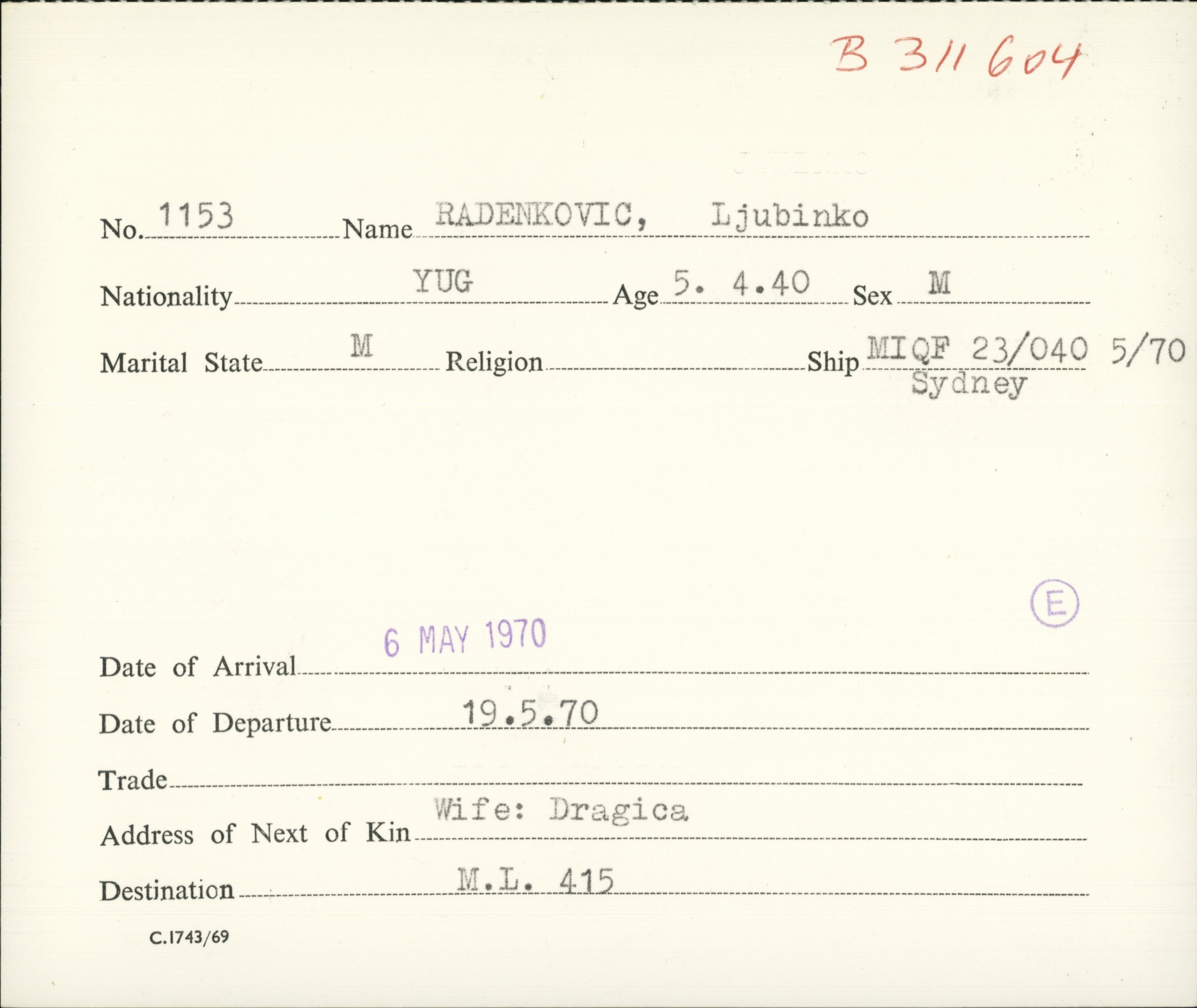 B 311 604

No. 1153 Name RADENKOVIC, Ljubinko

Nationality YUG Age 5. 4.40 Sex M

Marital State M Religion Ship MIQF 23/040 5/70 Sydney

Ⓔ

Date of Arrival 6 MAY 1970

Date of Departure 19.5.70

Trade

Address of Next of Kin Wife: Dragica

Destination M.L. 415

C.1743/69